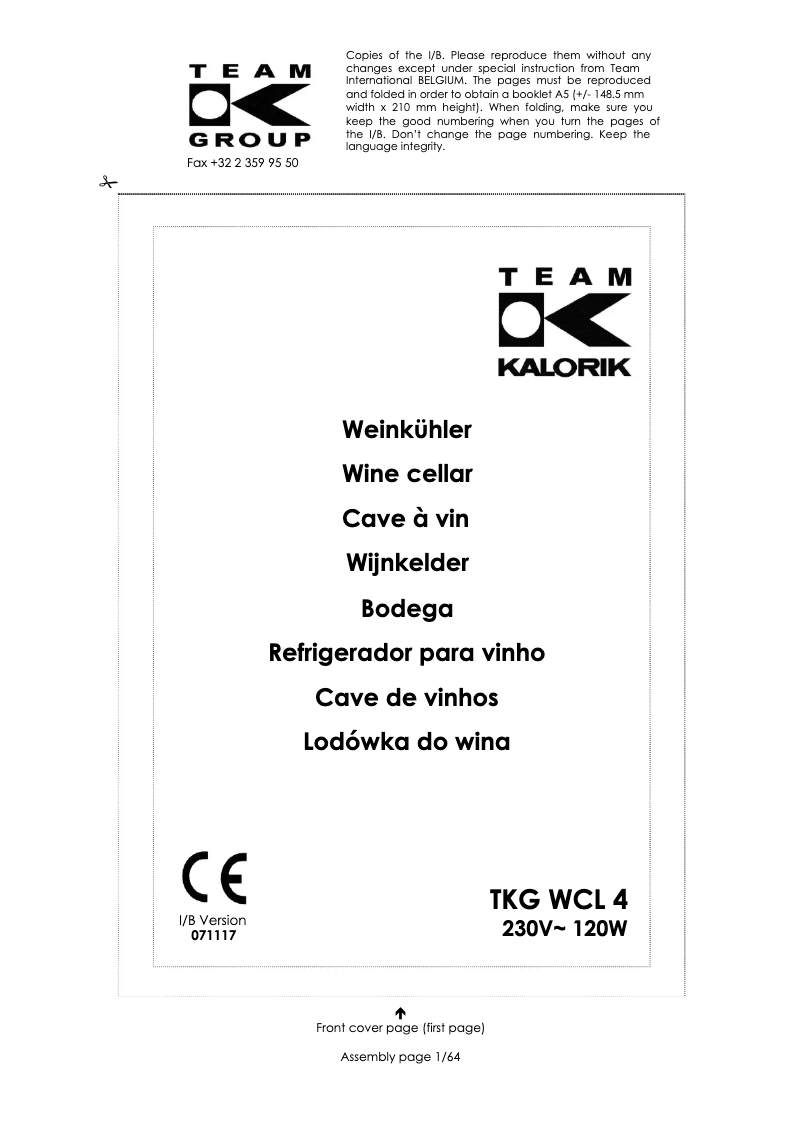 TEAM
GROUP
Fax +32 2 359 95 50

Copies of the I/B. Please reproduce them without any changes except under special instruction from Team International BELGIUM. The pages must be reproduced and folded in order to obtain a booklet A5 (+/- 148.5 mm width x 210 mm height). When folding, make sure you keep the good numbering when you turn the pages of the I/B. Don't change the page numbering. Keep the language integrity.

TEAM
KALORIK

Weinkühler
Wine cellar
Cave à vin
Wijnkelder
Bodega
Refrigerador para vinho
Cave de vinhos
Lodówka do wina

CE
I/B Version
071117

TKG WCL 4
230V~ 120W

Front cover page (first page)

Assembly page 1/64